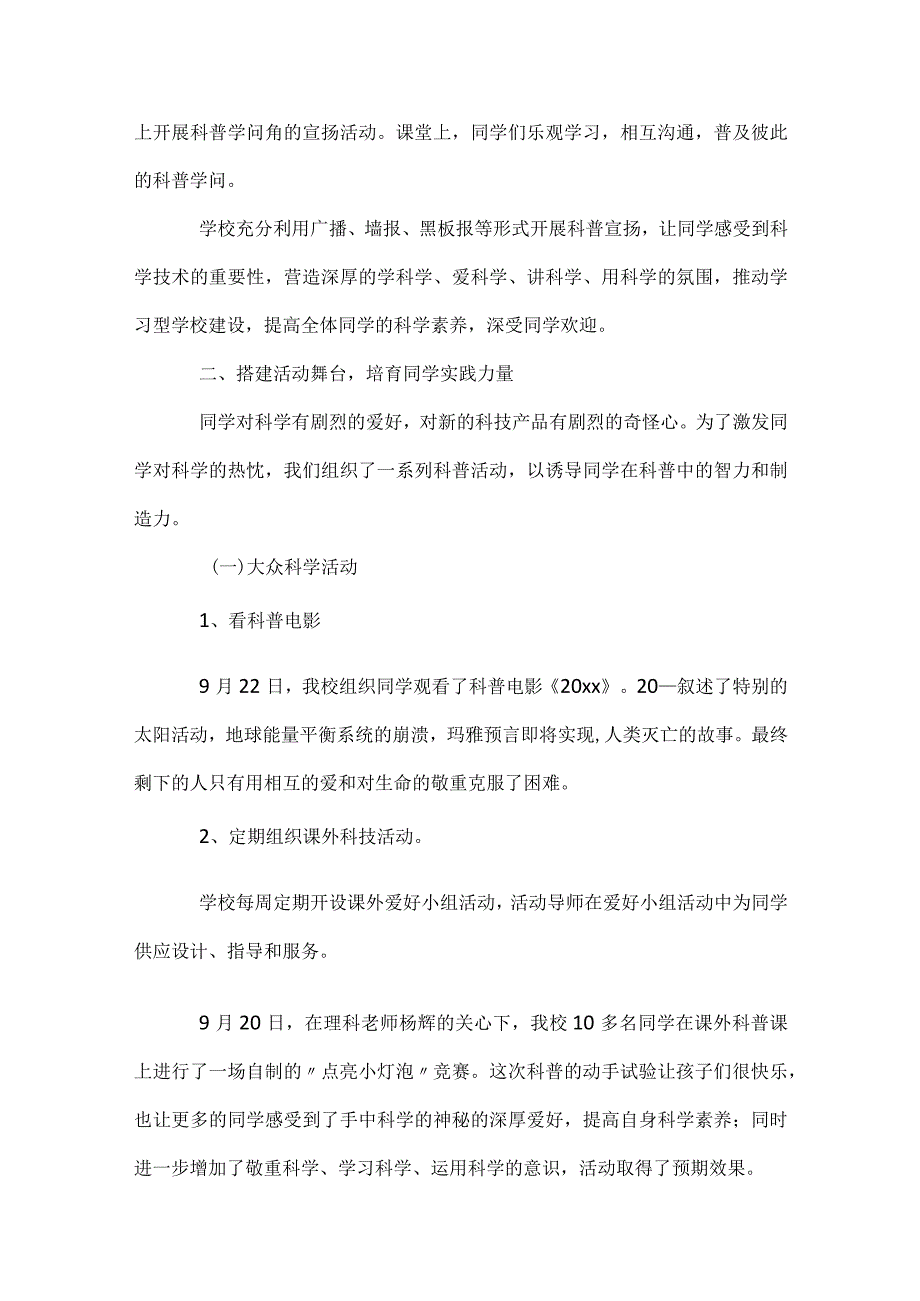 上开展科普学问角的宣扬活动。课堂上，同学们乐观学习，相互沟通，普及彼此的科普学问。

学校充分利用广播、墙报、黑板报等形式开展科普宣扬，让同学感受到科学技术的重要性，营造深厚的学科学、爱科学、讲科学、用科学的氛围，推动学习型学校建设，提高全体同学的科学素养，深受同学欢迎。

二、搭建活动舞台，培育同学实践力量

同学对科学有剧烈的爱好，对新的科技产品有剧烈的奇怪心。为了激发同学对科学的热忱，我们组织了一系列科普活动，以诱导同学在科普中的智力和制造力。

(一)大众科学活动

1、看科普电影

9月22日，我校组织同学观看了科普电影《20xx》。20—叙述了特别的太阳活动，地球能量平衡系统的崩溃，玛雅预言即将实现,人类灭亡的故事。最终剩下的人只有用相互的爱和对生命的敬重克服了困难。

2、定期组织课外科技活动。

学校每周定期开设课外爱好小组活动，活动导师在爱好小组活动中为同学供应设计、指导和服务。

9月20日，在理科老师杨辉的关心下，我校10多名同学在课外科普课上进行了一场自制的〃点亮小灯泡〃竞赛。这次科普的动手试验让孩子们很快乐，也让更多的同学感受到了手中科学的神秘的深厚爱好，提高自身科学素养；同时进一步增加了敬重科学、学习科学、运用科学的意识，活动取得了预期效果。